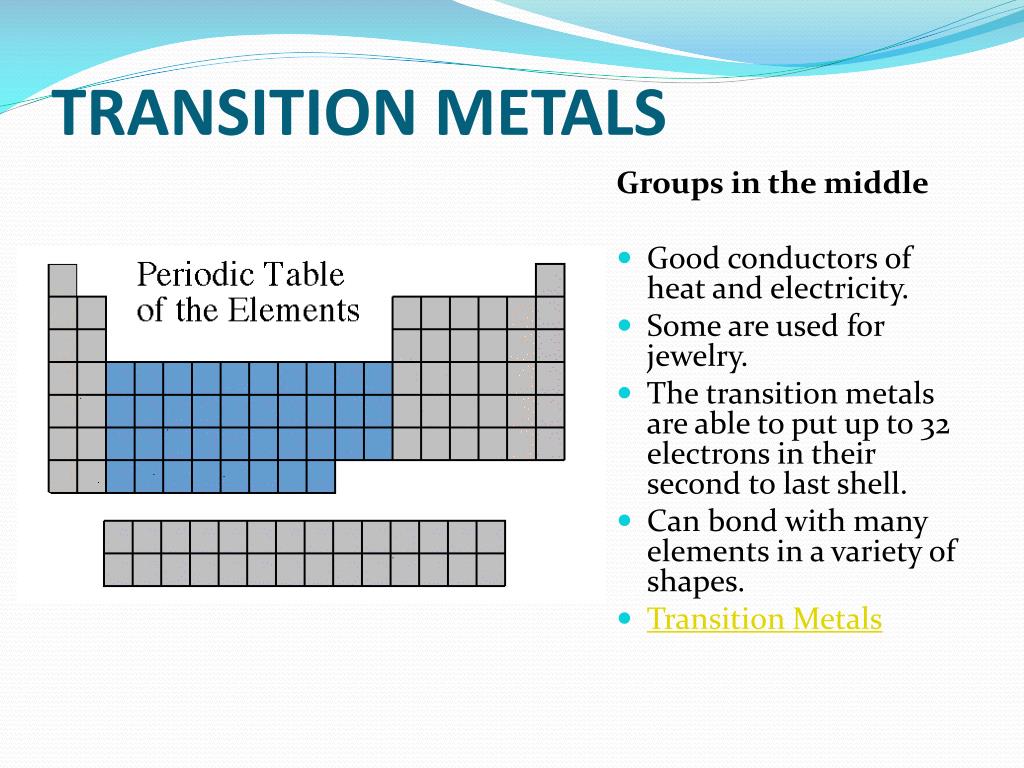 TRANSITION METALS

Periodic Table of the Elements

Groups in the middle

- Good conductors of heat and electricity.
- Some are used for jewelry.
- The transition metals are able to put up to 32 electrons in their second to last shell.
- Can bond with many elements in a variety of shapes.
- Transition Metals